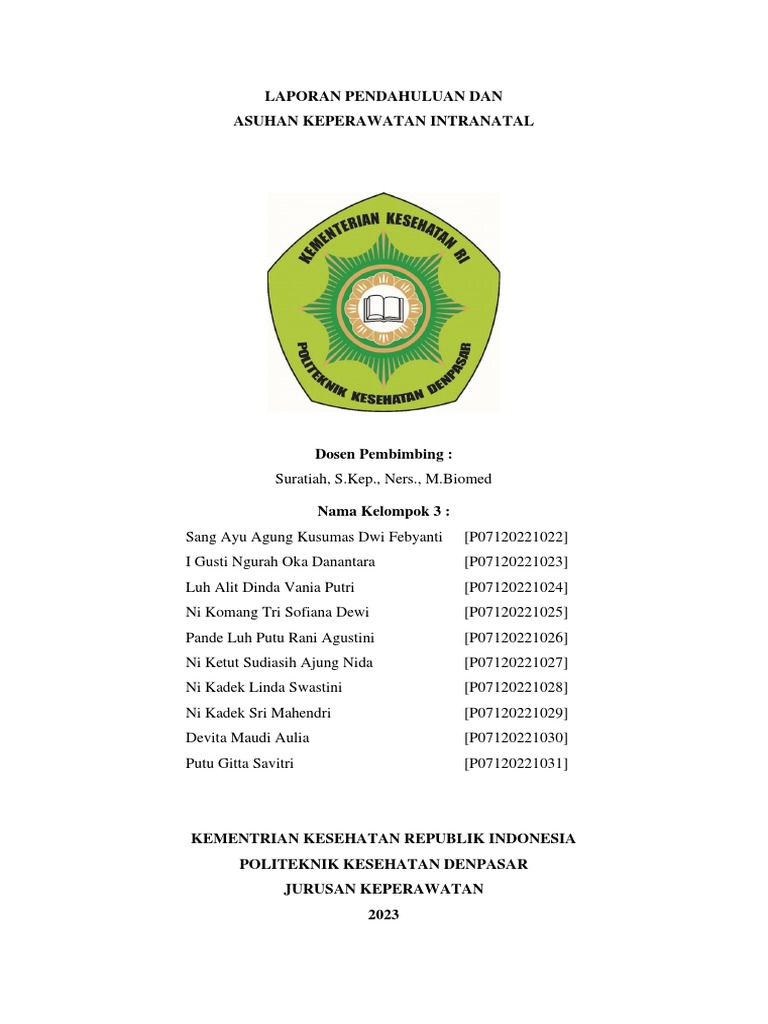 LAPORAN PENDAHULUAN DAN
ASUHAN KEPERAWATAN INTRANATAL

KEMENTERIAN KESEHATAN RI
POLITEKNIK KESEHATAN DENPASAR

Dosen Pembimbing :
Suratiah, S.Kep., Ners., M.Biomed

Nama Kelompok 3 :

| | |
|---|---|
| Sang Ayu Agung Kusumas Dwi Febyanti | [P07120221022] |
| I Gusti Ngurah Oka Danantara | [P07120221023] |
| Luh Alit Dinda Vania Putri | [P07120221024] |
| Ni Komang Tri Sofiana Dewi | [P07120221025] |
| Pande Luh Putu Rani Agustini | [P07120221026] |
| Ni Ketut Sudiasih Ajung Nida | [P07120221027] |
| Ni Kadek Linda Swastini | [P07120221028] |
| Ni Kadek Sri Mahendri | [P07120221029] |
| Devita Maudi Aulia | [P07120221030] |
| Putu Gitta Savitri | [P07120221031] |

KEMENTRIAN KESEHATAN REPUBLIK INDONESIA
POLITEKNIK KESEHATAN DENPASAR
JURUSAN KEPERAWATAN
2023